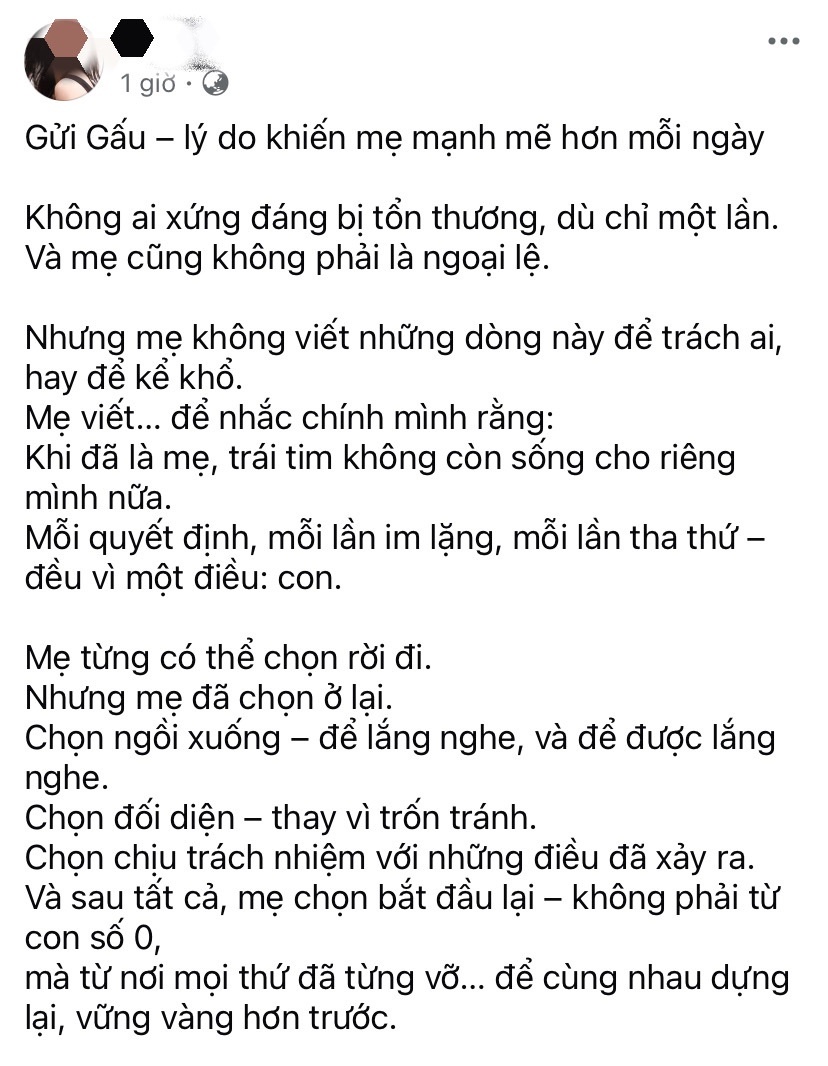 1 giờ ·

Gửi Gấu – lý do khiến mẹ mạnh mẽ hơn mỗi ngày

Không ai xứng đáng bị tổn thương, dù chỉ một lần.
Và mẹ cũng không phải là ngoại lệ.

Nhưng mẹ không viết những dòng này để trách ai, hay để kể khổ.
Mẹ viết... để nhắc chính mình rằng:
Khi đã là mẹ, trái tim không còn sống cho riêng mình nữa.
Mỗi quyết định, mỗi lần im lặng, mỗi lần tha thứ – đều vì một điều: con.

Mẹ từng có thể chọn rời đi.
Nhưng mẹ đã chọn ở lại.
Chọn ngồi xuống – để lắng nghe, và để được lắng nghe.
Chọn đối diện – thay vì trốn tránh.
Chọn chịu trách nhiệm với những điều đã xảy ra.
Và sau tất cả, mẹ chọn bắt đầu lại – không phải từ con số 0,
mà từ nơi mọi thứ đã từng vỡ... để cùng nhau dựng lại, vững vàng hơn trước.